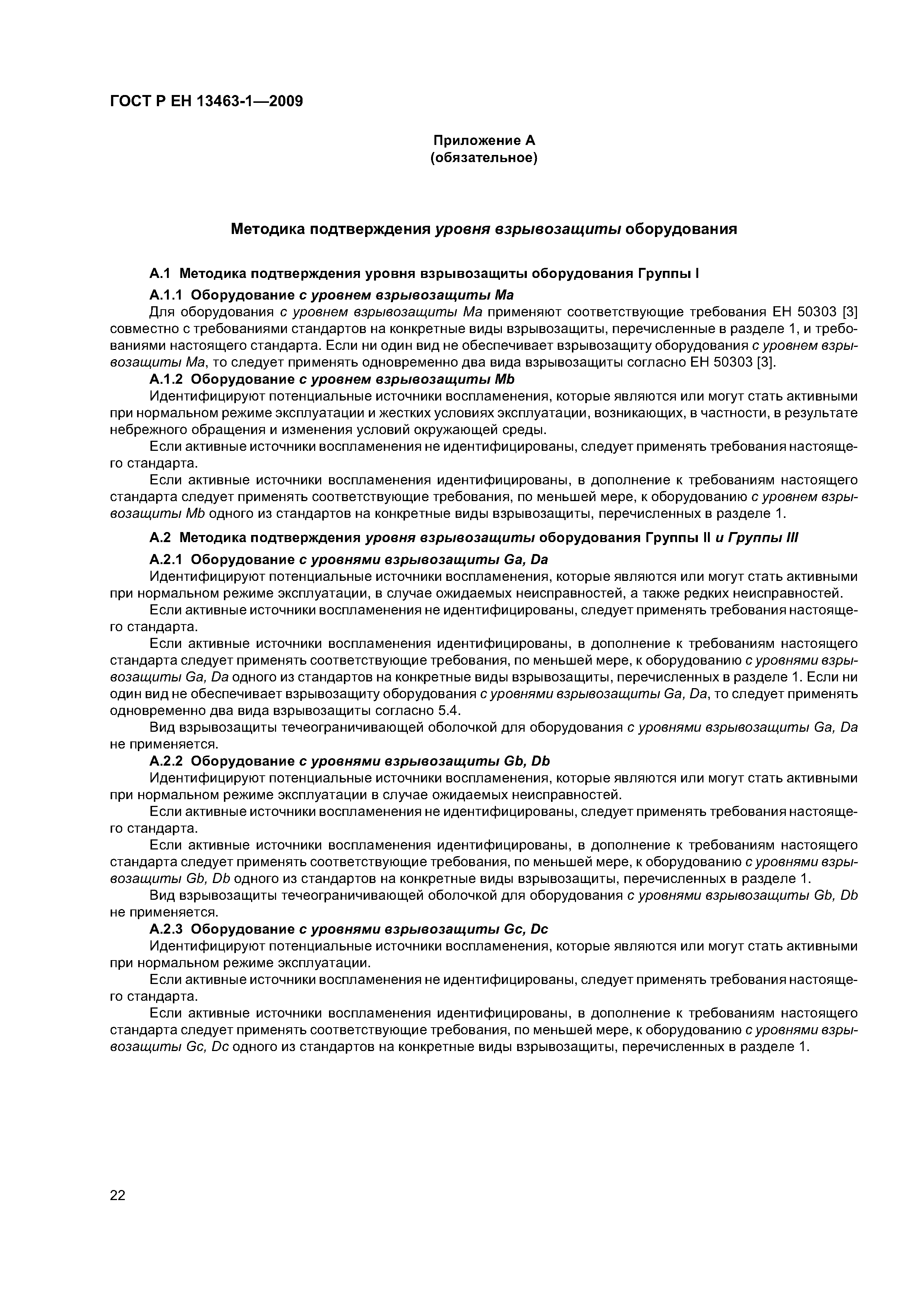 ГОСТ Р ЕН 13463-1—2009

Приложение А
(обязательное)

Методика подтверждения уровня взрывозащиты оборудования

А.1 Методика подтверждения уровня взрывозащиты оборудования Группы I

А.1.1 Оборудование с уровнем взрывозащиты Ма

Для оборудования с уровнем взрывозащиты Ма применяют соответствующие требования ЕН 50303 [3] совместно с требованиями стандартов на конкретные виды взрывозащиты, перечисленные в разделе 1, и требованиями настоящего стандарта. Если ни один вид не обеспечивает взрывозащиту оборудования с уровнем взрывозащиты Ма, то следует применять одновременно два вида взрывозащиты согласно ЕН 50303 [3].

А.1.2 Оборудование с уровнем взрывозащиты Mb

Идентифицируют потенциальные источники воспламенения, которые являются или могут стать активными при нормальном режиме эксплуатации и жестких условиях эксплуатации, возникающих, в частности, в результате небрежного обращения и изменения условий окружающей среды.

Если активные источники воспламенения не идентифицированы, следует применять требования настоящего стандарта.

Если активные источники воспламенения идентифицированы, в дополнение к требованиям настоящего стандарта следует применять соответствующие требования, по меньшей мере, к оборудованию с уровнем взрывозащиты Mb одного из стандартов на конкретные виды взрывозащиты, перечисленных в разделе 1.

А.2 Методика подтверждения уровня взрывозащиты оборудования Группы II и Группы III

А.2.1 Оборудование с уровнями взрывозащиты Ga, Da

Идентифицируют потенциальные источники воспламенения, которые являются или могут стать активными при нормальном режиме эксплуатации, в случае ожидаемых неисправностей, а также редких неисправностей.

Если активные источники воспламенения не идентифицированы, следует применять требования настоящего стандарта.

Если активные источники воспламенения идентифицированы, в дополнение к требованиям настоящего стандарта следует применять соответствующие требования, по меньшей мере, к оборудованию с уровнями взрывозащиты Ga, Da одного из стандартов на конкретные виды взрывозащиты, перечисленных в разделе 1. Если ни один вид не обеспечивает взрывозащиту оборудования с уровнями взрывозащиты Ga, Da, то следует применять одновременно два вида взрывозащиты согласно 5.4.

Вид взрывозащиты течеограничивающей оболочкой для оборудования с уровнями взрывозащиты Ga, Da не применяется.

А.2.2 Оборудование с уровнями взрывозащиты Gb, Db

Идентифицируют потенциальные источники воспламенения, которые являются или могут стать активными при нормальном режиме эксплуатации в случае ожидаемых неисправностей.

Если активные источники воспламенения не идентифицированы, следует применять требования настоящего стандарта.

Если активные источники воспламенения идентифицированы, в дополнение к требованиям настоящего стандарта следует применять соответствующие требования, по меньшей мере, к оборудованию с уровнями взрывозащиты Gb, Db одного из стандартов на конкретные виды взрывозащиты, перечисленных в разделе 1.

Вид взрывозащиты течеограничивающей оболочкой для оборудования с уровнями взрывозащиты Gb, Db не применяется.

А.2.3 Оборудование с уровнями взрывозащиты Gc, Dc

Идентифицируют потенциальные источники воспламенения, которые являются или могут стать активными при нормальном режиме эксплуатации.

Если активные источники воспламенения не идентифицированы, следует применять требования настоящего стандарта.

Если активные источники воспламенения идентифицированы, в дополнение к требованиям настоящего стандарта следует применять соответствующие требования, по меньшей мере, к оборудованию с уровнями взрывозащиты Gc, Dc одного из стандартов на конкретные виды взрывозащиты, перечисленных в разделе 1.

22